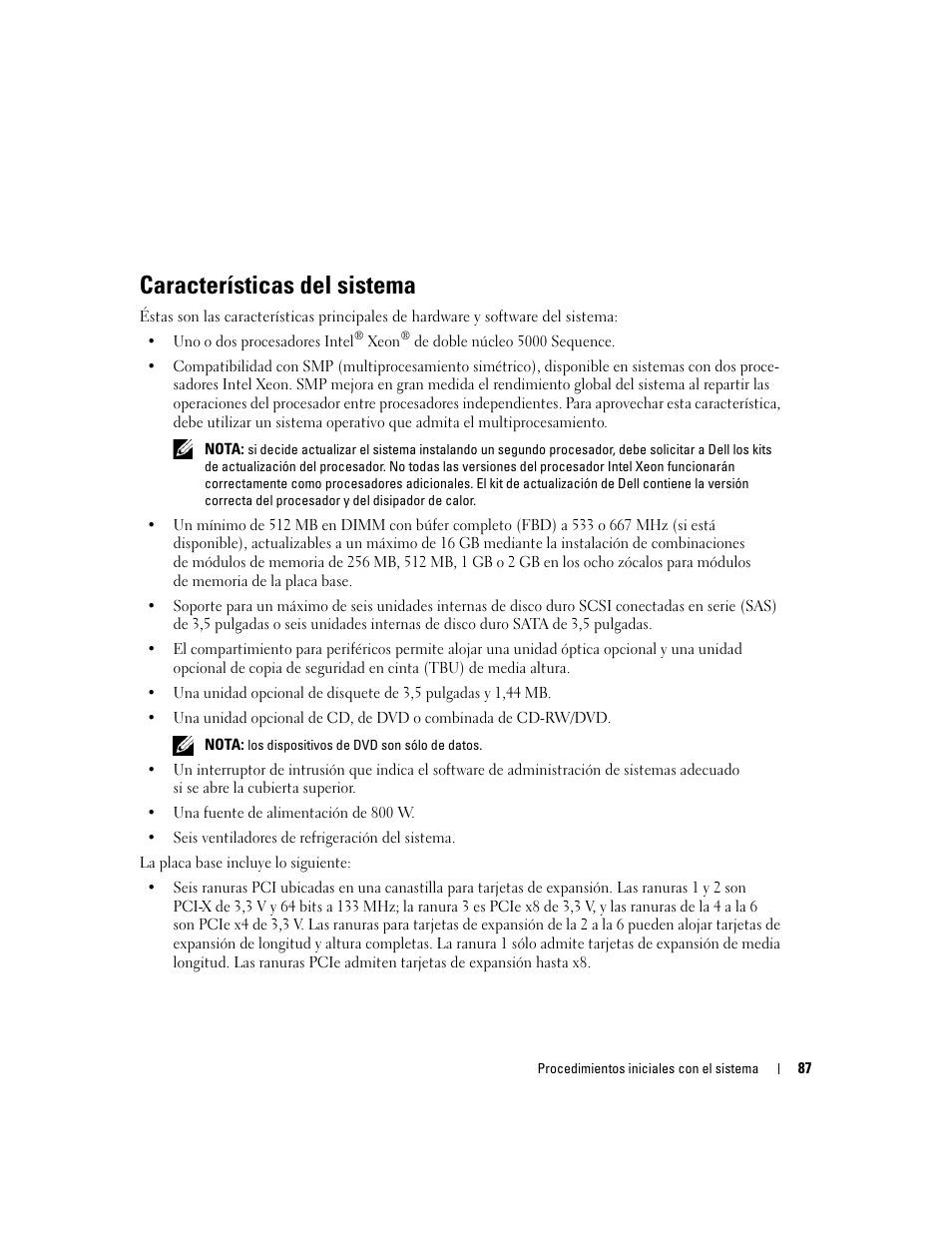 Características del sistema

Éstas son las características principales de hardware y software del sistema:

• Uno o dos procesadores Intel® Xeon® de doble núcleo 5000 Sequence.

• Compatibilidad con SMP (multiprocesamiento simétrico), disponible en sistemas con dos procesadores Intel Xeon. SMP mejora en gran medida el rendimiento global del sistema al repartir las operaciones del procesador entre procesadores independientes. Para aprovechar esta característica, debe utilizar un sistema operativo que admita el multiprocesamiento.

NOTA: si decide actualizar el sistema instalando un segundo procesador, debe solicitar a Dell los kits de actualización del procesador. No todas las versiones del procesador Intel Xeon funcionarán correctamente como procesadores adicionales. El kit de actualización de Dell contiene la versión correcta del procesador y del disipador de calor.

• Un mínimo de 512 MB en DIMM con búfer completo (FBD) a 533 o 667 MHz (si está disponible), actualizables a un máximo de 16 GB mediante la instalación de combinaciones de módulos de memoria de 256 MB, 512 MB, 1 GB o 2 GB en los ocho zócalos para módulos de memoria de la placa base.

• Soporte para un máximo de seis unidades internas de disco duro SCSI conectadas en serie (SAS) de 3,5 pulgadas o seis unidades internas de disco duro SATA de 3,5 pulgadas.

• El compartimiento para periféricos permite alojar una unidad óptica opcional y una unidad opcional de copia de seguridad en cinta (TBU) de media altura.

• Una unidad opcional de disquete de 3,5 pulgadas y 1,44 MB.

• Una unidad opcional de CD, de DVD o combinada de CD-RW/DVD.

NOTA: los dispositivos de DVD son sólo de datos.

• Un interruptor de intrusión que indica el software de administración de sistemas adecuado si se abre la cubierta superior.

• Una fuente de alimentación de 800 W.

• Seis ventiladores de refrigeración del sistema.

La placa base incluye lo siguiente:

• Seis ranuras PCI ubicadas en una canastilla para tarjetas de expansión. Las ranuras 1 y 2 son PCI-X de 3,3 V y 64 bits a 133 MHz; la ranura 3 es PCIe x8 de 3,3 V, y las ranuras de la 4 a la 6 son PCIe x4 de 3,3 V. Las ranuras para tarjetas de expansión de la 2 a la 6 pueden alojar tarjetas de expansión de longitud y altura completas. La ranura 1 sólo admite tarjetas de expansión de media longitud. Las ranuras PCIe admiten tarjetas de expansión hasta x8.

Procedimientos iniciales con el sistema | 87